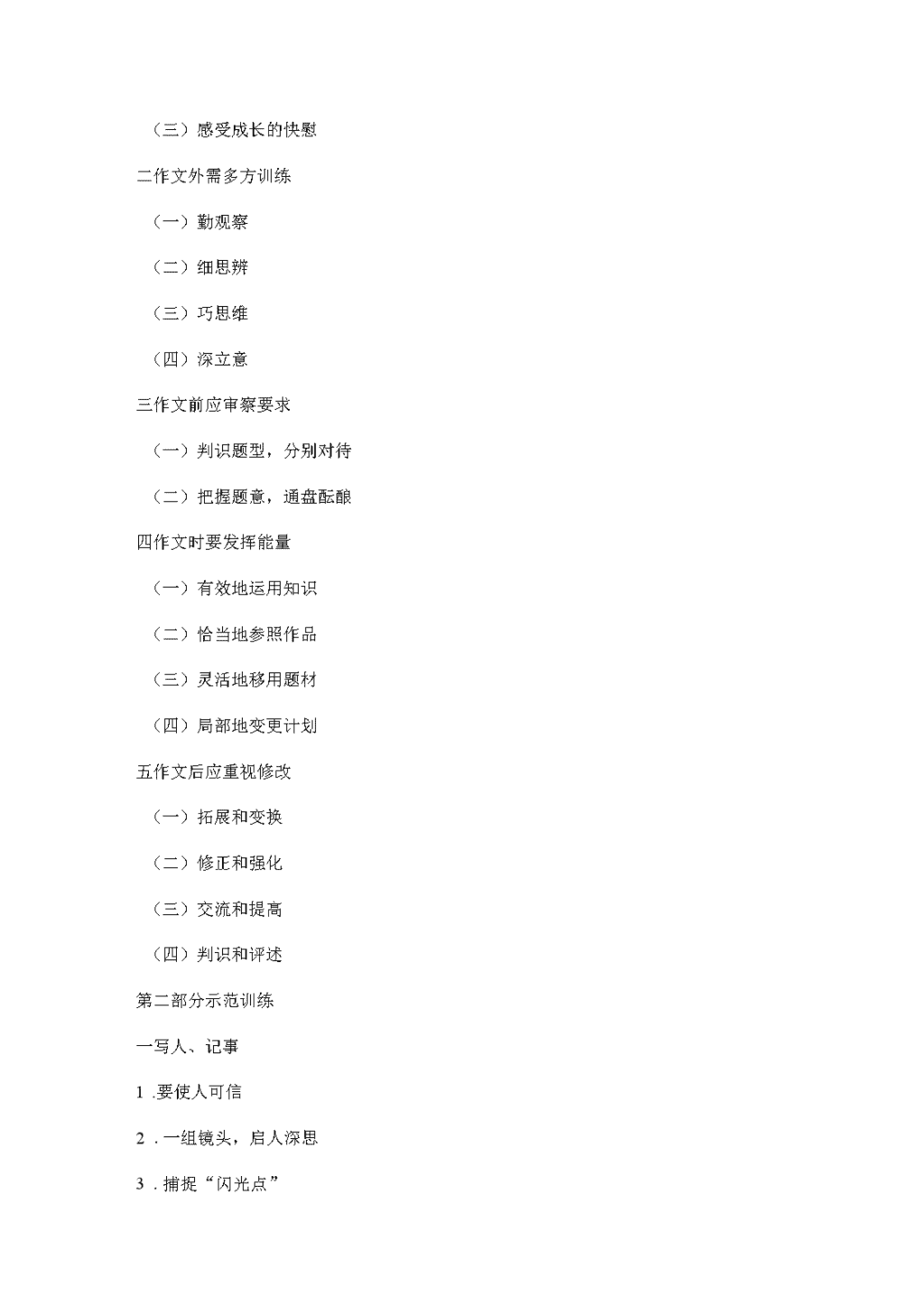 （三）感受成长的快慰

二作文外需多方训练

（一）勤观察

（二）细思辨

（三）巧思维

（四）深立意

三作文前应审察要求

（一）判识题型，分别对待

（二）把握题意，通盘酝酿

四作文时要发挥能量

（一）有效地运用知识

（二）恰当地参照作品

（三）灵活地移用题材

（四）局部地变更计划

五作文后应重视修改

（一）拓展和变换

（二）修正和强化

（三）交流和提高

（四）判识和评述

第二部分示范训练

一写人、记事

1 .要使人可信

2 . 一组镜头，启人深思

3 . 捕捉“闪光点”